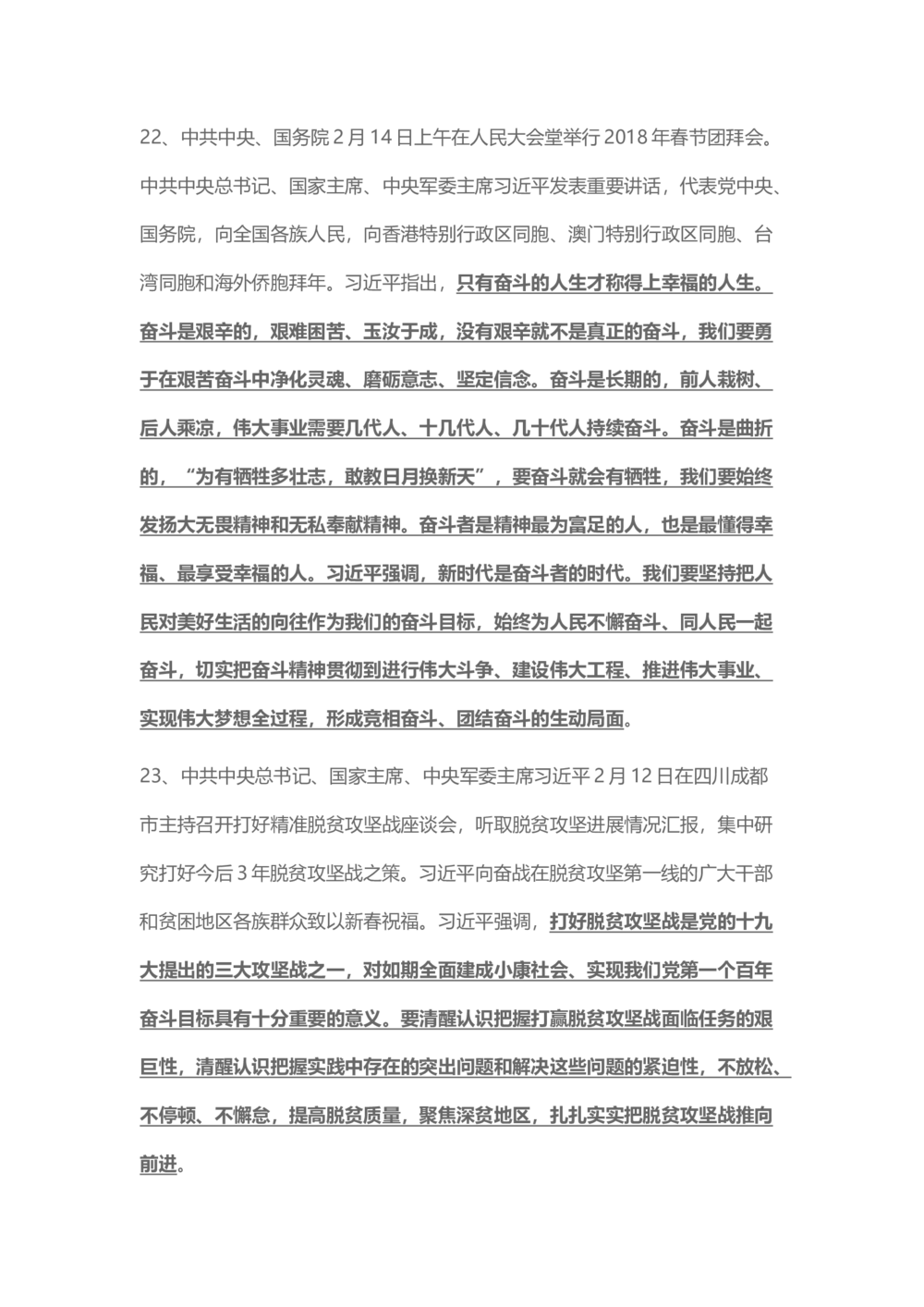 22、中共中央、国务院 2 月 14 日上午在人民大会堂举行 2018 年春节团拜会。中共中央总书记、国家主席、中央军委主席习近平发表重要讲话，代表党中央、国务院，向全国各族人民，向香港特别行政区同胞、澳门特别行政区同胞、台湾同胞和海外侨胞拜年。习近平指出，只有奋斗的人生才称得上幸福的人生。奋斗是艰辛的，艰难困苦、玉汝于成，没有艰辛就不是真正的奋斗，我们要勇于在艰苦奋斗中净化灵魂、磨砺意志、坚定信念。奋斗是长期的，前人栽树、后人乘凉，伟大事业需要几代人、十几代人、几十代人持续奋斗。奋斗是曲折的，“为有牺牲多壮志，敢教日月换新天”，要奋斗就会有牺牲，我们要始终发扬大无畏精神和无私奉献精神。奋斗者是精神最为富足的人，也是最懂得幸福、最享受幸福的人。习近平强调，新时代是奋斗者的时代。我们要坚持把人民对美好生活的向往作为我们的奋斗目标，始终为人民不懈奋斗、同人民一起奋斗，切实把奋斗精神贯彻到进行伟大斗争、建设伟大工程、推进伟大事业、实现伟大梦想全过程，形成竞相奋斗、团结奋斗的生动局面。

23、中共中央总书记、国家主席、中央军委主席习近平 2 月 12 日在四川成都市主持召开打好精准脱贫攻坚战座谈会，听取脱贫攻坚进展情况汇报，集中研究打好今后 3 年脱贫攻坚战之策。习近平向奋战在脱贫攻坚第一线的广大干部和贫困地区各族群众致以新春祝福。习近平强调，打好脱贫攻坚战是党的十九大提出的三大攻坚战之一，对如期全面建成小康社会、实现我们党第一个百年奋斗目标具有十分重要的意义。要清醒认识把握打赢脱贫攻坚战面临任务的艰巨性，清醒认识把握实践中存在的突出问题和解决这些问题的紧迫性，不放松、不停顿、不懈怠，提高脱贫质量，聚焦深贫地区，扎扎实实把脱贫攻坚战推向前进。